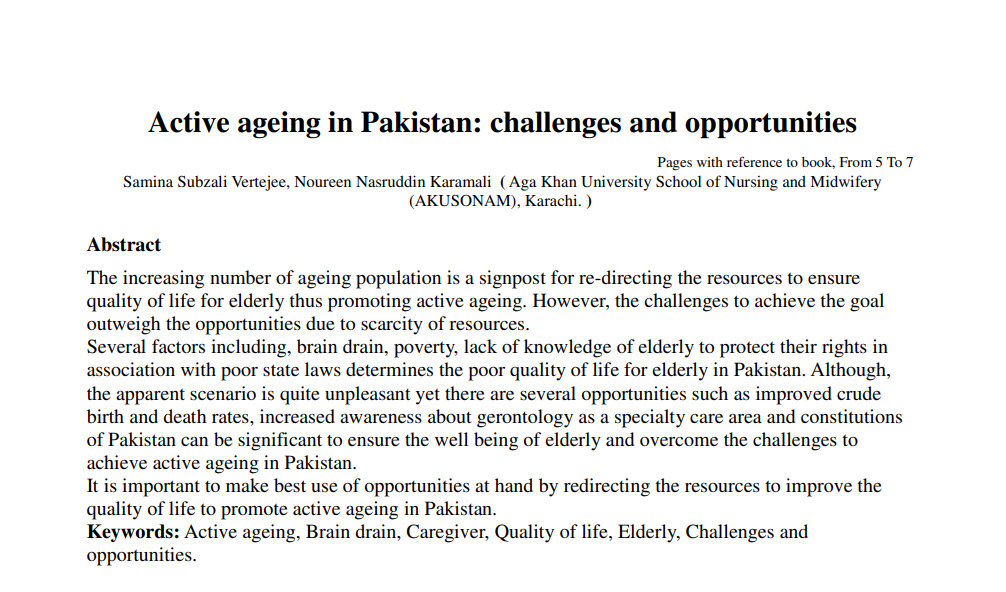 Active ageing in Pakistan: challenges and opportunities

Pages with reference to book, From 5 To 7

Samina Subzali Vertejee, Noureen Nasruddin Karamali ( Aga Khan University School of Nursing and Midwifery (AKUSONAM), Karachi. )

Abstract

The increasing number of ageing population is a signpost for re-directing the resources to ensure quality of life for elderly thus promoting active ageing. However, the challenges to achieve the goal outweigh the opportunities due to scarcity of resources.
Several factors including, brain drain, poverty, lack of knowledge of elderly to protect their rights in association with poor state laws determines the poor quality of life for elderly in Pakistan. Although, the apparent scenario is quite unpleasant yet there are several opportunities such as improved crude birth and death rates, increased awareness about gerontology as a specialty care area and constitutions of Pakistan can be significant to ensure the well being of elderly and overcome the challenges to achieve active ageing in Pakistan.
It is important to make best use of opportunities at hand by redirecting the resources to improve the quality of life to promote active ageing in Pakistan.
Keywords: Active ageing, Brain drain, Caregiver, Quality of life, Elderly, Challenges and opportunities.